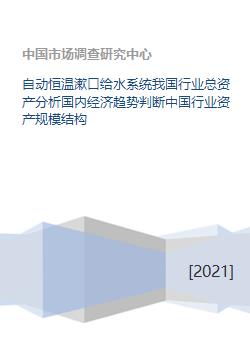 中国市场调查研究中心

自动恒温漱口给水系统我国行业总资产分析国内经济趋势判断中国行业资产规模结构

[2021]